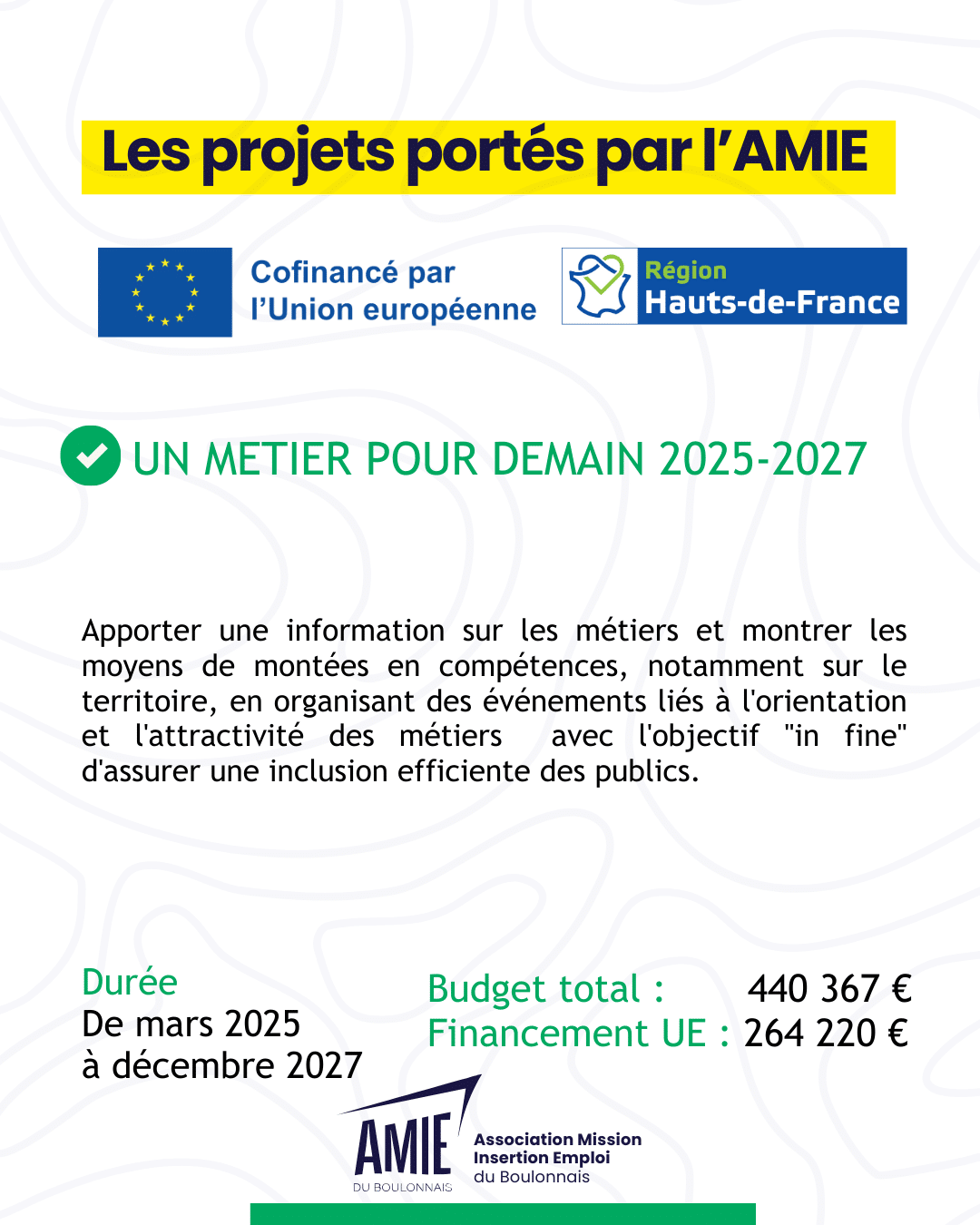 Les projets portés par l'AMIE

Cofinancé par
l'Union européenne

Région
Hauts-de-France

UN METIER POUR DEMAIN 2025-2027

Apporter une information sur les métiers et montrer les moyens de montées en compétences, notamment sur le territoire, en organisant des événements liés à l'orientation et l'attractivité des métiers avec l'objectif "in fine" d'assurer une inclusion efficiente des publics.

Durée
De mars 2025
à décembre 2027

Budget total : 440 367 €
Financement UE : 264 220 €

AMIE
DU BOULONNAIS
Association Mission
Insertion Emploi
du Boulonnais